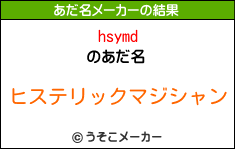 あだ名メーカーの結果

hsymd
のあだ名

ヒステリックマジシャン

© うそこメーカー